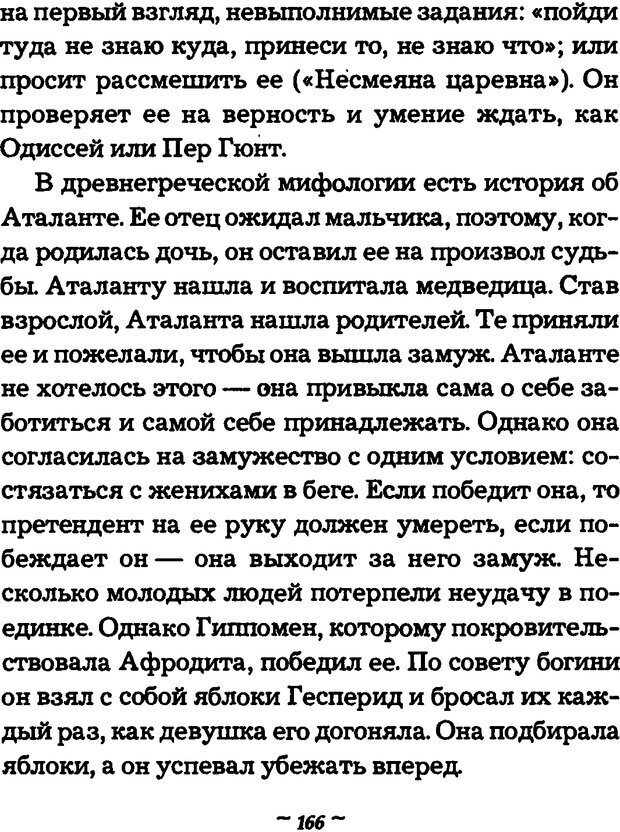 на первый взгляд, невыполнимые задания: «пойди туда не знаю куда, принеси то, не знаю что»; или просит рассмешить ее («Несмеяна царевна»). Он проверяет ее на верность и умение ждать, как Одиссей или Пер Гюнт.

В древнегреческой мифологии есть история об Аталанте. Ее отец ожидал мальчика, поэтому, когда родилась дочь, он оставил ее на произвол судьбы. Аталанту нашла и воспитала медведица. Став взрослой, Аталанта нашла родителей. Те приняли ее и пожелали, чтобы она вышла замуж. Аталанте не хотелось этого — она привыкла сама о себе заботиться и самой себе принадлежать. Однако она согласилась на замужество с одним условием: состязаться с женихами в беге. Если победит она, то претендент на ее руку должен умереть, если побеждает он — она выходит за него замуж. Несколько молодых людей потерпели неудачу в поединке. Однако Гиппомен, которому покровительствовала Афродита, победил ее. По совету богини он взял с собой яблоки Гесперид и бросал их каждый раз, как девушка его догоняла. Она подбирала яблоки, а он успевал убежать вперед.

~ 166 ~